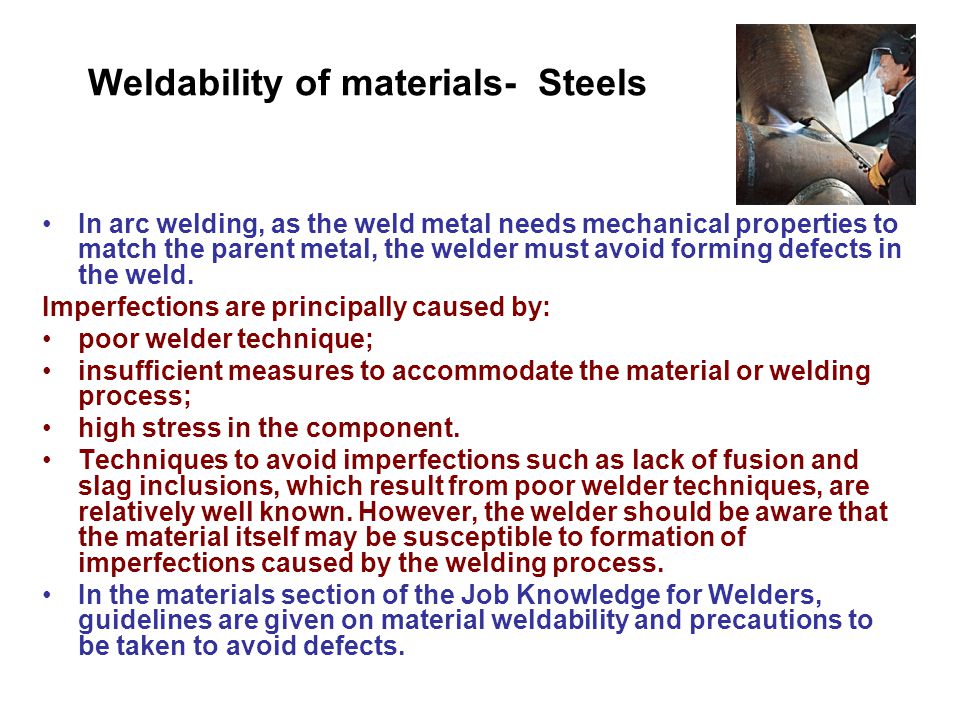 Weldability of materials- Steels

• In arc welding, as the weld metal needs mechanical properties to match the parent metal, the welder must avoid forming defects in the weld.

Imperfections are principally caused by:

• poor welder technique;

• insufficient measures to accommodate the material or welding process;

• high stress in the component.

• Techniques to avoid imperfections such as lack of fusion and slag inclusions, which result from poor welder techniques, are relatively well known. However, the welder should be aware that the material itself may be susceptible to formation of imperfections caused by the welding process.

• In the materials section of the Job Knowledge for Welders, guidelines are given on material weldability and precautions to be taken to avoid defects.